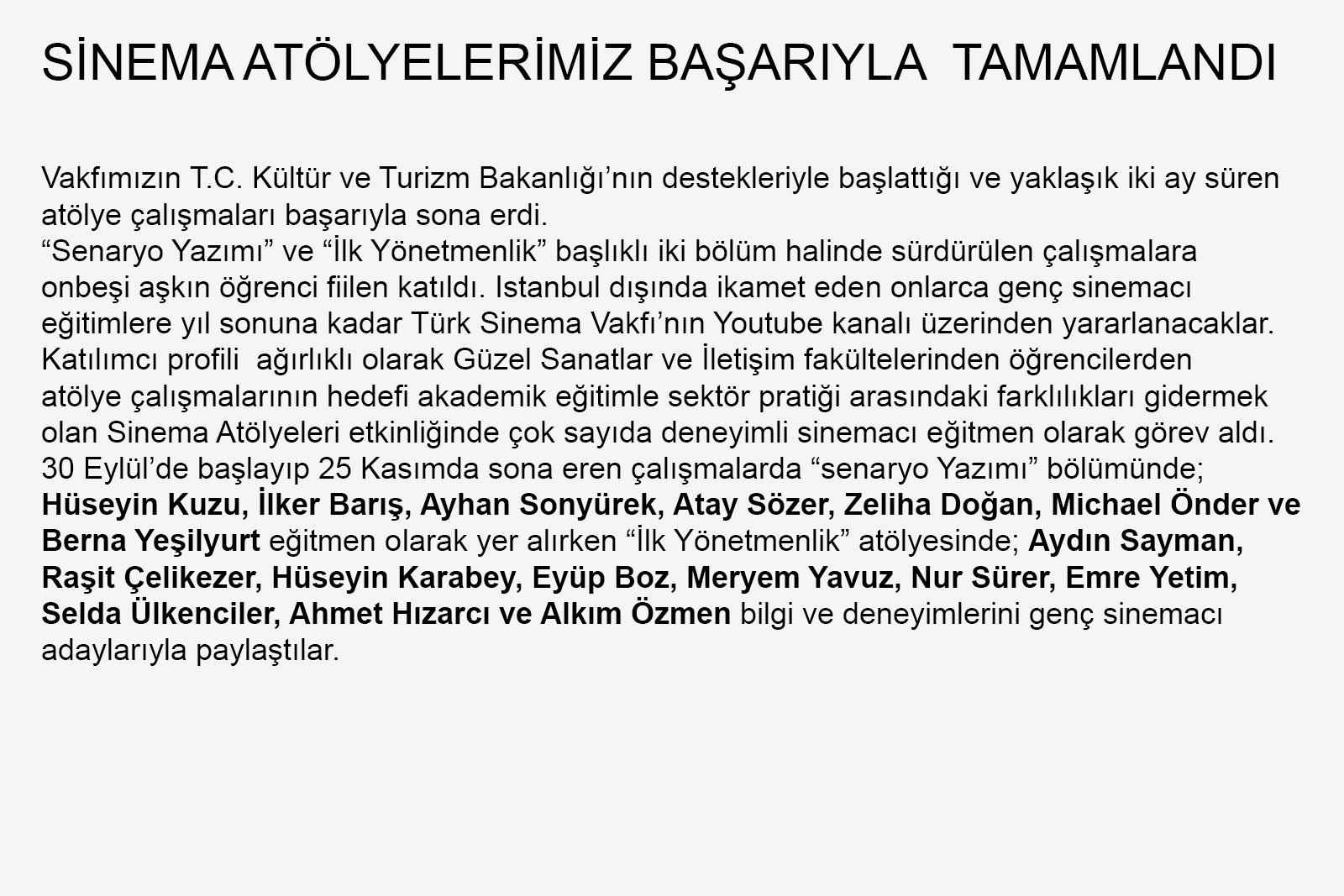 SİNEMA ATÖLYELERİMİZ BAŞARIYLA TAMAMLANDI

Vakfımızın T.C. Kültür ve Turizm Bakanlığı'nın destekleriyle başlattığı ve yaklaşık iki ay süren atölye çalışmaları başarıyla sona erdi.
"Senaryo Yazımı" ve "İlk Yönetmenlik" başlıklı iki bölüm halinde sürdürülen çalışmalara onbeşi aşkın öğrenci fiilen katıldı. Istanbul dışında ikamet eden onlarca genç sinemacı eğitimlere yıl sonuna kadar Türk Sinema Vakfı'nın Youtube kanalı üzerinden yararlanacaklar. Katılımcı profili ağırlıklı olarak Güzel Sanatlar ve İletişim fakültelerinden öğrencilerden atölye çalışmalarının hedefi akademik eğitimle sektör pratiği arasındaki farklılıkları gidermek olan Sinema Atölyeleri etkinliğinde çok sayıda deneyimli sinemacı eğitmen olarak görev aldı. 30 Eylül'de başlayıp 25 Kasımda sona eren çalışmalarda "senaryo Yazımı" bölümünde; Hüseyin Kuzu, İlker Barış, Ayhan Sonyürek, Atay Sözer, Zeliha Doğan, Michael Önder ve Berna Yeşilyurt eğitmen olarak yer alırken "İlk Yönetmenlik" atölyesinde; Aydın Sayman, Raşit Çelikezer, Hüseyin Karabey, Eyüp Boz, Meryem Yavuz, Nur Sürer, Emre Yetim, Selda Ülkenciler, Ahmet Hızarcı ve Alkım Özmen bilgi ve deneyimlerini genç sinemacı adaylarıyla paylaştılar.